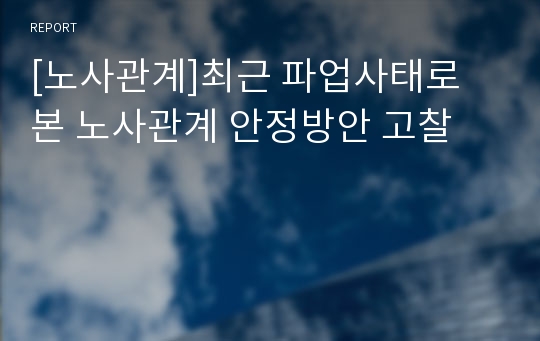 REPORT

[노사관계]최근 파업사태로 본 노사관계 안정방안 고찰